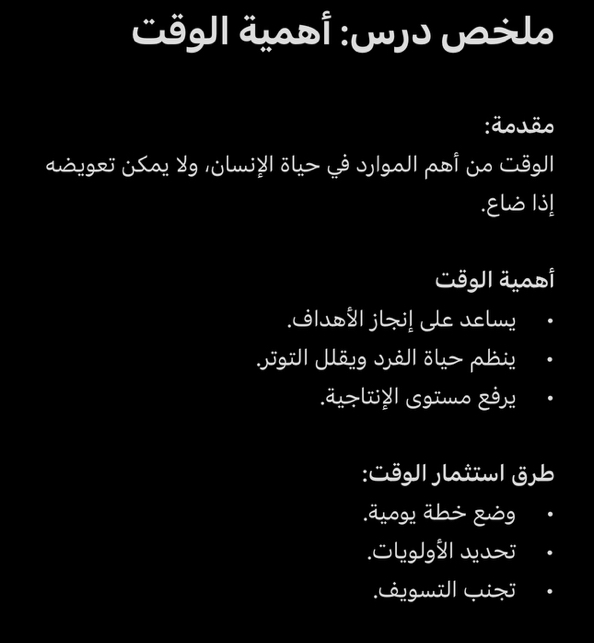 ملخص درس: أهمية الوقت

مقدمة:
الوقت من أهم الموارد في حياة الإنسان، ولا يمكن تعويضه إذا ضاع.

أهمية الوقت
• يساعد على إنجاز الأهداف.
• ينظم حياة الفرد ويقلل التوتر.
• يرفع مستوى الإنتاجية.

طرق استثمار الوقت:
• وضع خطة يومية.
• تحديد الأولويات.
• تجنب التسويف.